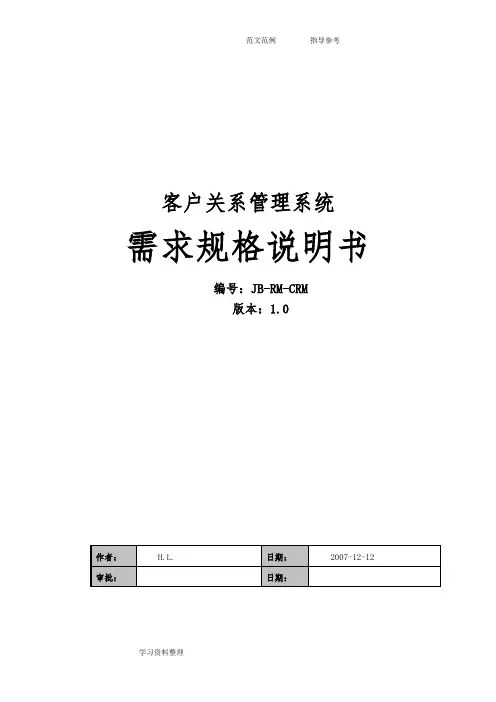 范文范例　　指导参考

客户关系管理系统

需求规格说明书

编号：JB-RM-CRM

版本：1.0

| 作者： | H.L. | 日期： | 2007-12-12 |
|---|---|---|---|
| 审批： | | 日期： | |

学习资料整理